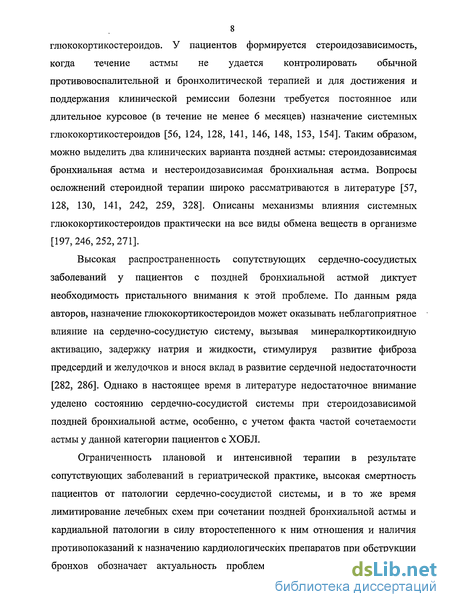 8

глюкокортикостероидов. У пациентов формируется стероидозависимость, когда течение астмы не удается контролировать обычной противовоспалительной и бронхолитической терапией и для достижения и поддержания клинической ремиссии болезни требуется постоянное или длительное курсовое (в течение не менее 6 месяцев) назначение системных глюкокортикостероидов [56, 124, 128, 141, 146, 148, 153, 154]. Таким образом, можно выделить два клинических варианта поздней астмы: стероидозависимая бронхиальная астма и нестероидозависимая бронхиальная астма. Вопросы осложнений стероидной терапии широко рассматриваются в литературе [57, 128, 130, 141, 242, 259, 328]. Описаны механизмы влияния системных глюкокортикостероидов практически на все виды обмена веществ в организме [197, 246, 252, 271].

Высокая распространенность сопутствующих сердечно-сосудистых заболеваний у пациентов с поздней бронхиальной астмой диктует необходимость пристального внимания к этой проблеме. По данным ряда авторов, назначение глюкокортикостероидов может оказывать неблагоприятное влияние на сердечно-сосудистую систему, вызывая минералкортикоидную активацию, задержку натрия и жидкости, стимулируя развитие фиброза предсердий и желудочков и внося вклад в развитие сердечной недостаточности [282, 286]. Однако в настоящее время в литературе недостаточное внимание уделено состоянию сердечно-сосудистой системы при стероидозависимой поздней бронхиальной астме, особенно, с учетом факта частой сочетаемости астмы у данной категории пациентов с ХОБЛ.

Ограниченность плановой и интенсивной терапии в результате сопутствующих заболеваний в гериатрической практике, высокая смертность пациентов от патологии сердечно-сосудистой системы, и в то же время лимитирование лечебных схем при сочетании поздней бронхиальной астмы и кардиальной патологии в силу второстепенного к ним отношения и наличия противопоказаний к назначению кардиологических препаратов при обструкции бронхов обозначает актуальность проблем

dsLib.net
библиотека диссертаций